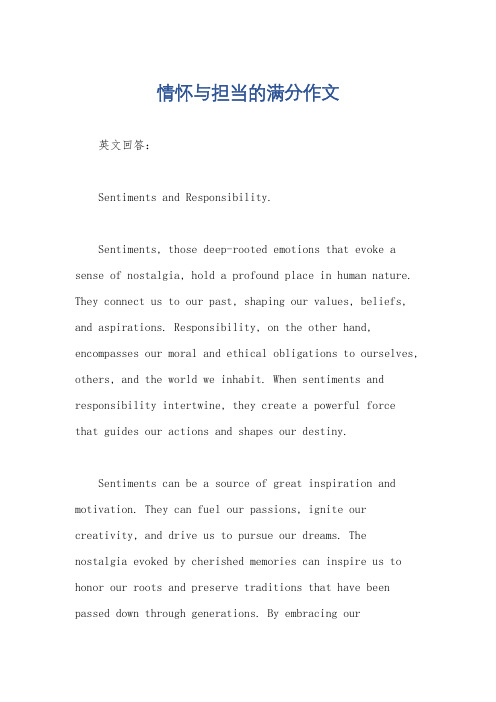 情怀与担当的满分作文

英文回答：

Sentiments and Responsibility.

Sentiments, those deep-rooted emotions that evoke a sense of nostalgia, hold a profound place in human nature. They connect us to our past, shaping our values, beliefs, and aspirations. Responsibility, on the other hand, encompasses our moral and ethical obligations to ourselves, others, and the world we inhabit. When sentiments and responsibility intertwine, they create a powerful force that guides our actions and shapes our destiny.

Sentiments can be a source of great inspiration and motivation. They can fuel our passions, ignite our creativity, and drive us to pursue our dreams. The nostalgia evoked by cherished memories can inspire us to honor our roots and preserve traditions that have been passed down through generations. By embracing our